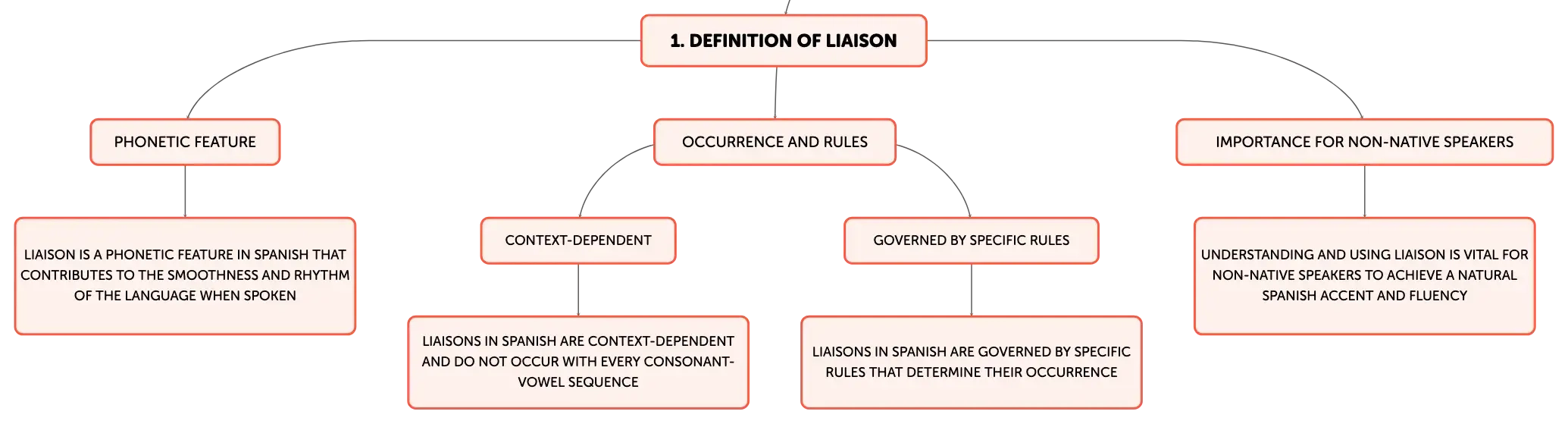 1. DEFINITION OF LIAISON

PHONETIC FEATURE

LIAISON IS A PHONETIC FEATURE IN SPANISH THAT CONTRIBUTES TO THE SMOOTHNESS AND RHYTHM OF THE LANGUAGE WHEN SPOKEN

OCCURRENCE AND RULES

CONTEXT-DEPENDENT

LIAISONS IN SPANISH ARE CONTEXT-DEPENDENT AND DO NOT OCCUR WITH EVERY CONSONANT-VOWEL SEQUENCE

GOVERNED BY SPECIFIC RULES

LIAISONS IN SPANISH ARE GOVERNED BY SPECIFIC RULES THAT DETERMINE THEIR OCCURRENCE

IMPORTANCE FOR NON-NATIVE SPEAKERS

UNDERSTANDING AND USING LIAISON IS VITAL FOR NON-NATIVE SPEAKERS TO ACHIEVE A NATURAL SPANISH ACCENT AND FLUENCY